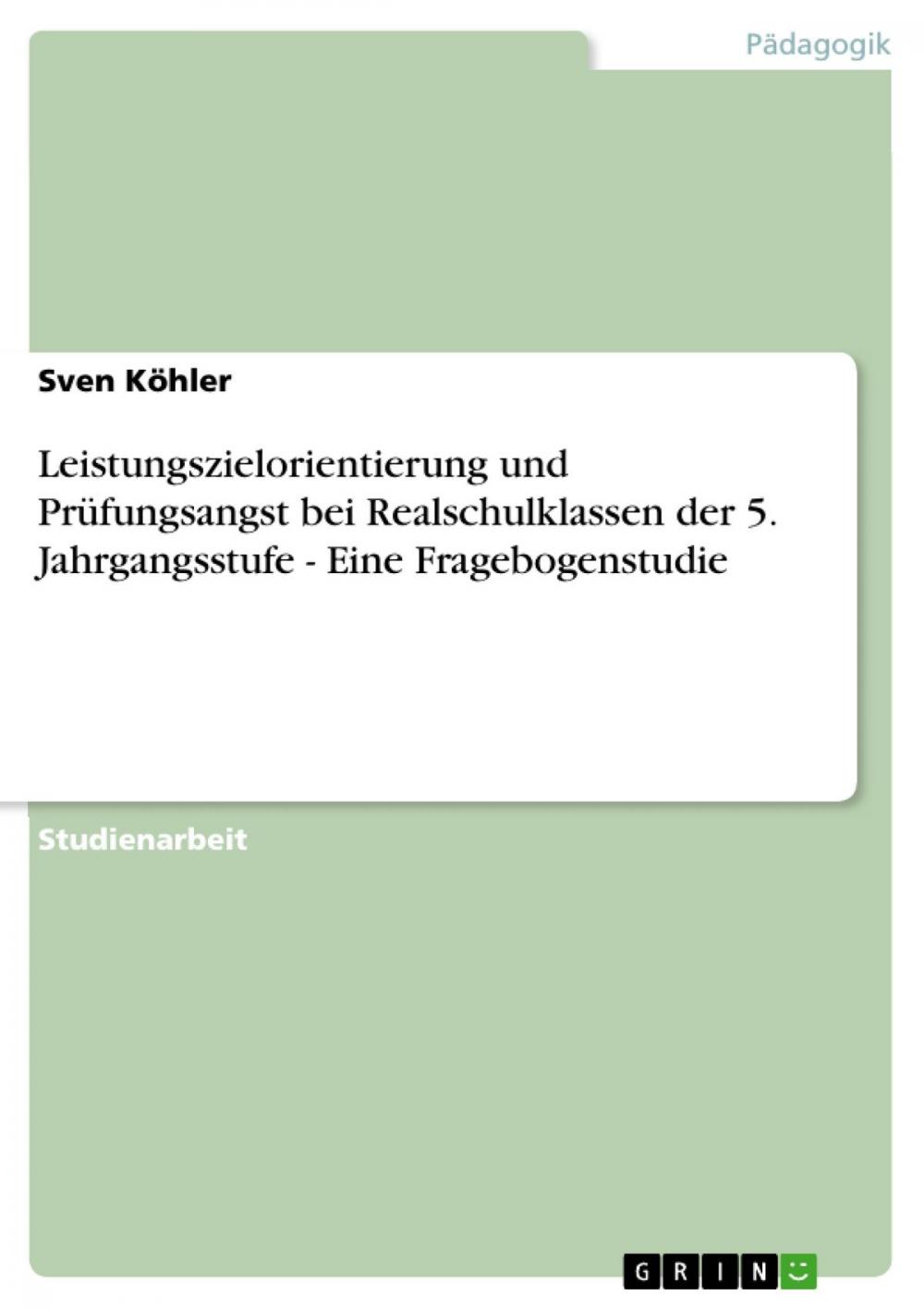 Pädagogik

Sven Köhler

Leistungszielorientierung und Prüfungsangst bei Realschulklassen der 5. Jahrgangsstufe - Eine Fragebogenstudie

Studienarbeit

GRIN